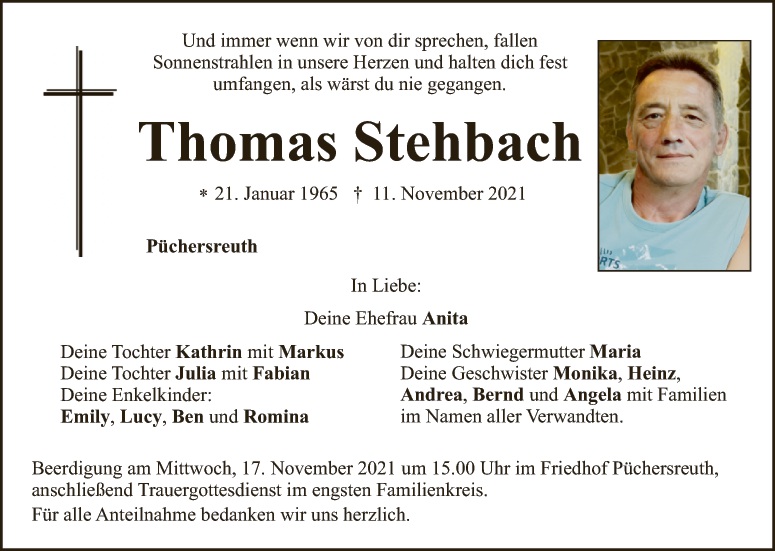 Und immer wenn wir von dir sprechen, fallen Sonnenstrahlen in unsere Herzen und halten dich fest umfangen, als wärst du nie gegangen.

Thomas Stehbach

* 21. Januar 1965 † 11. November 2021

Püchersreuth

In Liebe:

Deine Ehefrau Anita

Deine Tochter Kathrin mit Markus
Deine Tochter Julia mit Fabian
Deine Enkelkinder:
Emily, Lucy, Ben und Romina

Deine Schwiegermutter Maria
Deine Geschwister Monika, Heinz,
Andrea, Bernd und Angela mit Familien
im Namen aller Verwandten.

Beerdigung am Mittwoch, 17. November 2021 um 15.00 Uhr im Friedhof Püchersreuth, anschließend Trauergottesdienst im engsten Familienkreis.

Für alle Anteilnahme bedanken wir uns herzlich.